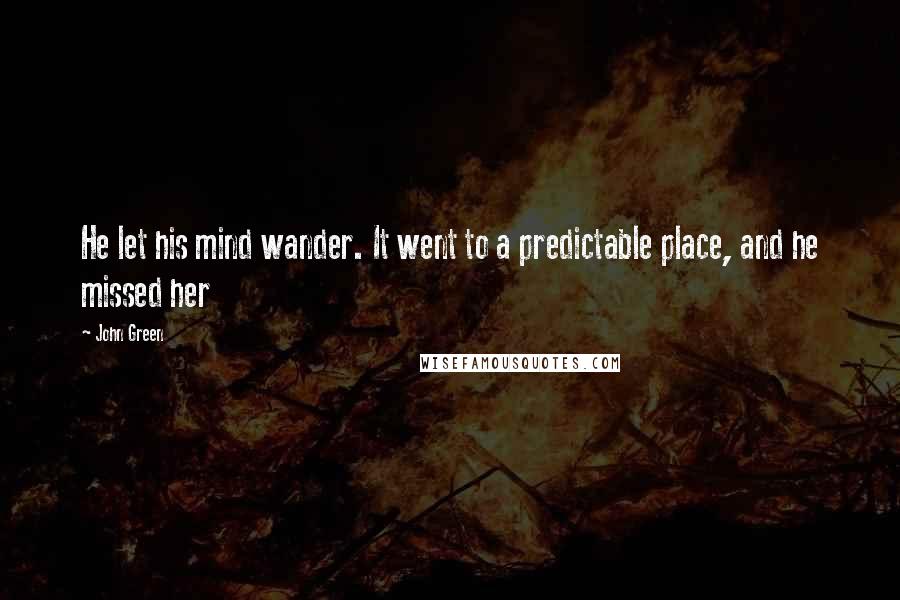 He let his mind wander. It went to a predictable place, and he missed her

~ John Green

WISEFAMOUSQUOTES.COM